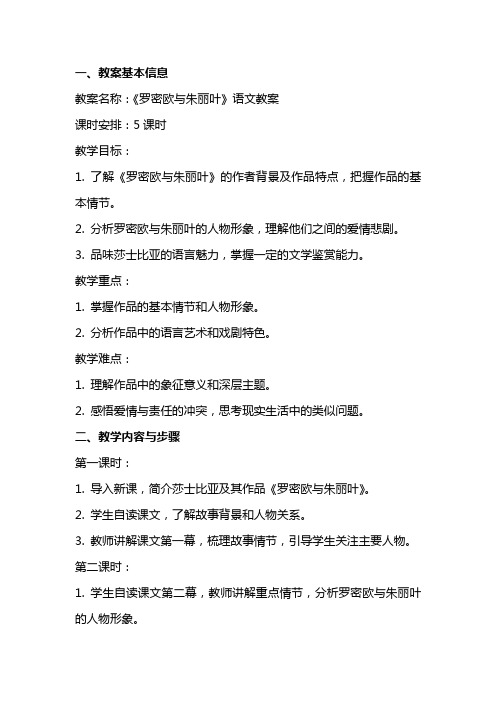 一、教案基本信息

教案名称：《罗密欧与朱丽叶》语文教案

课时安排：5 课时

教学目标：

1. 了解《罗密欧与朱丽叶》的作者背景及作品特点，把握作品的基本情节。

2. 分析罗密欧与朱丽叶的人物形象，理解他们之间的爱情悲剧。

3. 品味莎士比亚的语言魅力，掌握一定的文学鉴赏能力。

教学重点：

1. 掌握作品的基本情节和人物形象。

2. 分析作品中的语言艺术和戏剧特色。

教学难点：

1. 理解作品中的象征意义和深层主题。

2. 感悟爱情与责任的冲突，思考现实生活中的类似问题。

二、教学内容与步骤

第一课时：

1. 导入新课，简介莎士比亚及其作品《罗密欧与朱丽叶》。

2. 学生自读课文，了解故事背景和人物关系。

3. 教师讲解课文第一幕，梳理故事情节，引导学生关注主要人物。

第二课时：

1. 学生自读课文第二幕，教师讲解重点情节，分析罗密欧与朱丽叶的人物形象。